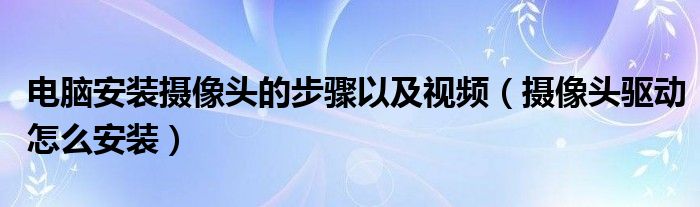 电脑安装摄像头的步骤以及视频（摄像头驱动怎么安装）